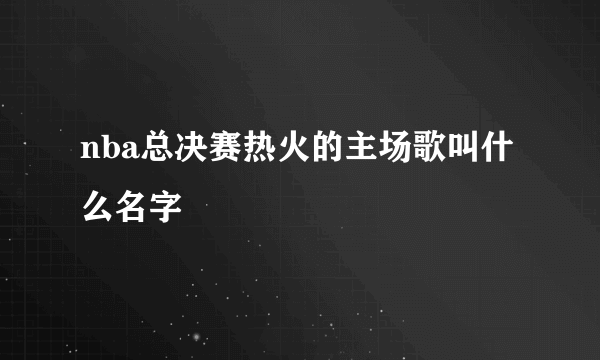 nba总决赛热火的主场歌叫什么名字